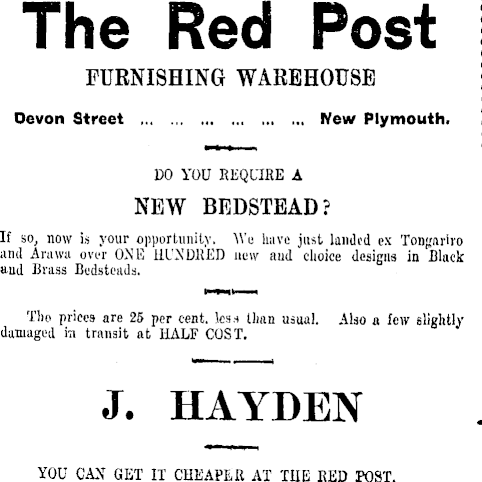 The Red Post

FURNISHING WAREHOUSE

Devon Street ... ... ... ... ... ... New Plymouth.

DO YOU REQUIRE A

NEW BEDSTEAD?

If so, now is your opportunity. We have just landed ex Tongariro and Arawa over ONE HUNDRED new and choice designs in Black and Brass Bedsteads.

The prices are 25 per cent. less than usual. Also a few slightly damaged in transit at HALF COST.

J. HAYDEN

YOU CAN GET IT CHEAPER AT THE RED POST.